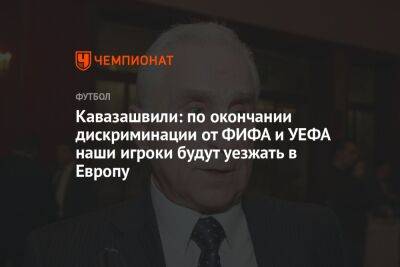 ЧЕМПИОНАТ

ФУТБОЛ

Кавазашвили: по окончании дискриминации от ФИФА и УЕФА наши игроки будут уезжать в Европу